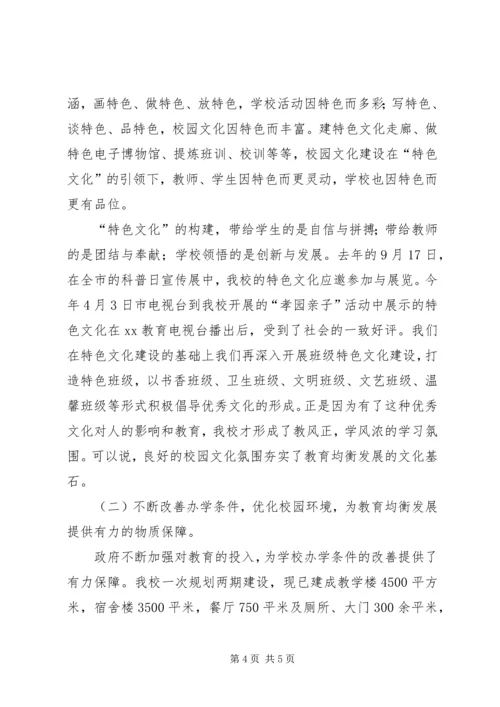 涵，画特色、做特色、放特色，学校活动因特色而多彩；写特色、谈特色、品特色，校园文化因特色而丰富。建特色文化走廊、做特色电子博物馆、提炼班训、校训等等，校园文化建设在“特色文化”的引领下，教师、学生因特色而更灵动，学校也因特色而更有品位。

“特色文化”的构建，带给学生的是自信与拼搏；带给教师的是团结与奉献；学校领悟的是创新与发展。去年的9月17日，在全市的科普日宣传展中，我校的特色文化应邀参加与展览。今年4月3日市电视台到我校开展的“孝园亲子”活动中展示的特色文化在xx教育电视台播出后，受到了社会的一致好评。我们在特色文化建设的基础上我们再深入开展班级特色文化建设，打造特色班级，以书香班级、卫生班级、文明班级、文艺班级、温馨班级等形式积极倡导优秀文化的形成。正是因为有了这种优秀文化对人的影响和教育，我校才形成了教风正，学风浓的学习氛围。可以说，良好的校园文化氛围夯实了教育均衡发展的文化基石。

（二）不断改善办学条件，优化校园环境，为教育均衡发展提供有力的物质保障。

政府不断加强对教育的投入，为学校办学条件的改善提供了有力保障。我校一次规划两期建设，现已建成教学楼4500平方米，宿舍楼3500平米，餐厅750平米及厕所、大门300余平米，

第4页 共5页